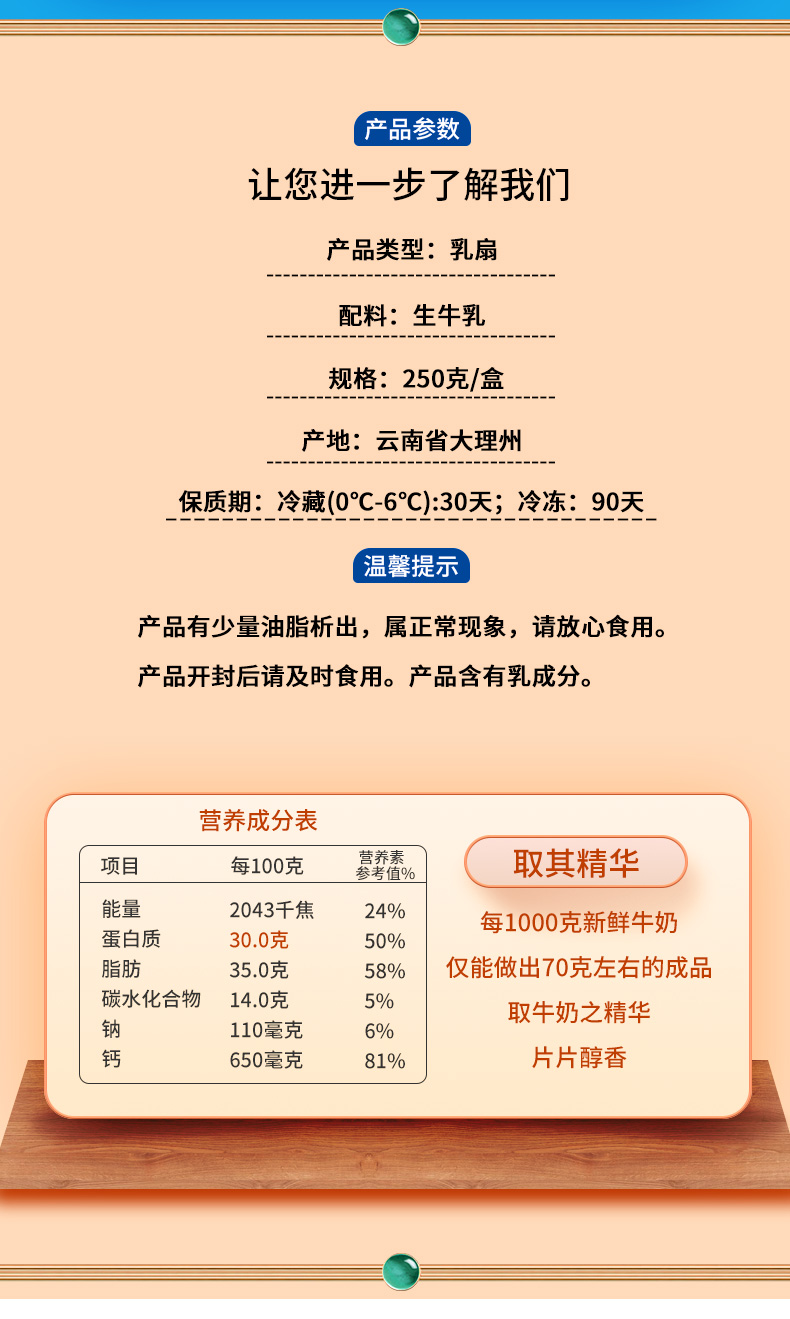 产品参数

让您进一步了解我们

产品类型：乳扇

配料：生牛乳

规格：250克/盒

产地：云南省大理州

保质期：冷藏(0℃-6℃):30天；冷冻：90天

温馨提示

产品有少量油脂析出，属正常现象，请放心食用。

产品开封后请及时食用。产品含有乳成分。

营养成分表

| 项目 | 每100克 | 营养素参考值% |
|---|---|---|
| 能量 | 2043千焦 | 24% |
| 蛋白质 | 30.0克 | 50% |
| 脂肪 | 35.0克 | 58% |
| 碳水化合物 | 14.0克 | 5% |
| 钠 | 110毫克 | 6% |
| 钙 | 650毫克 | 81% |

取其精华

每1000克新鲜牛奶

仅能做出70克左右的成品

取牛奶之精华

片片醇香